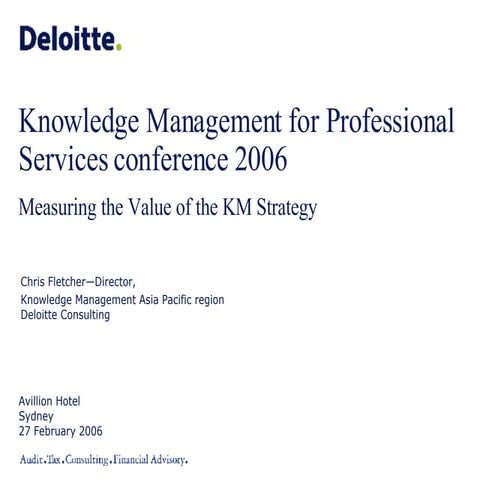 Deloitte.

Knowledge Management for Professional Services conference 2006

Measuring the Value of the KM Strategy

Chris Fletcher—Director,
Knowledge Management Asia Pacific region
Deloitte Consulting

Avillion Hotel
Sydney
27 February 2006

Audit.Tax.Consulting.Financial Advisory.